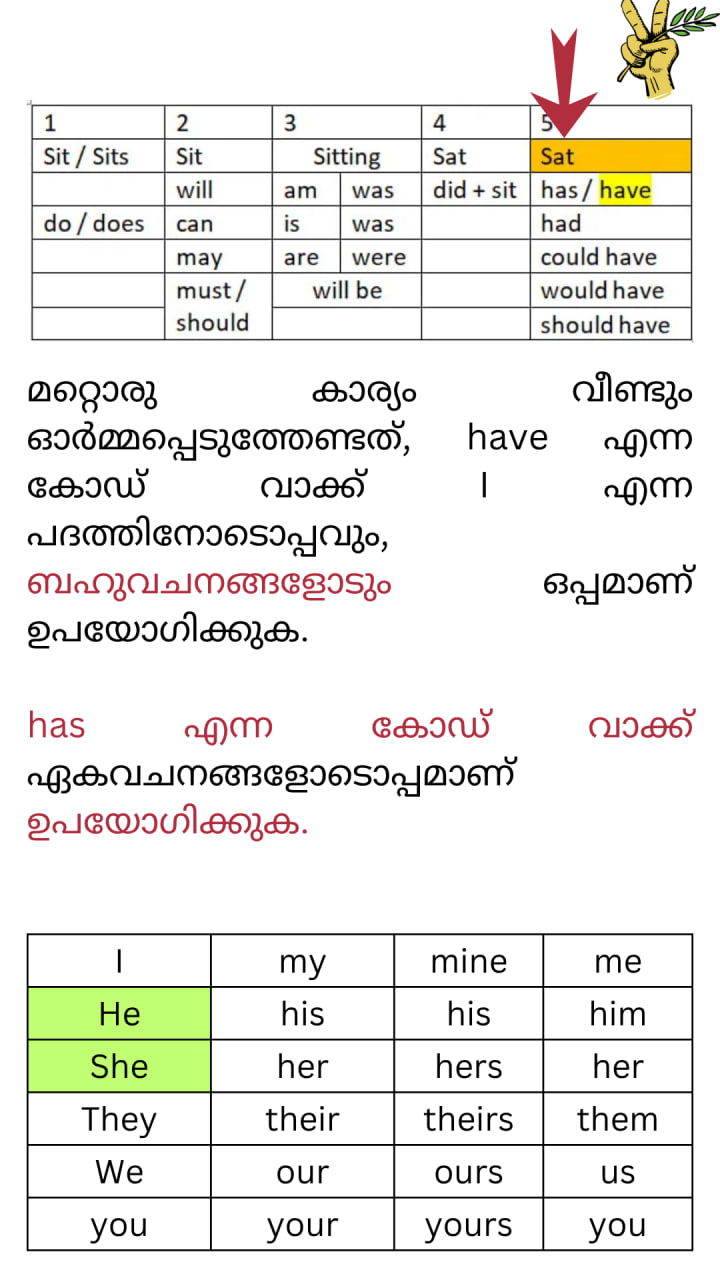 | 1 | 2 | 3 | | 4 | 5 |
|---|---|---|---|---|---|
| Sit / Sits | Sit | Sitting | | Sat | Sat |
| | will | am | was | did + sit | has / have |
| do / does | can | is | was | | had |
| | may | are | were | | could have |
| | must / should | will be | | | would have |
| | | | | | should have |

മറ്റൊരു കാര്യം വീണ്ടും ഓർമ്മപ്പെടുത്തേണ്ടത്, have എന്ന കോഡ് വാക്ക് I എന്ന പദത്തിനോടൊപ്പവും, ബഹുവചനങ്ങളോടും ഒപ്പമാണ് ഉപയോഗിക്കുക.

has എന്ന കോഡ് വാക്ക് ഏകവചനങ്ങളോടൊപ്പമാണ് ഉപയോഗിക്കുക.

| I | my | mine | me |
|---|---|---|---|
| He | his | his | him |
| She | her | hers | her |
| They | their | theirs | them |
| We | our | ours | us |
| you | your | yours | you |